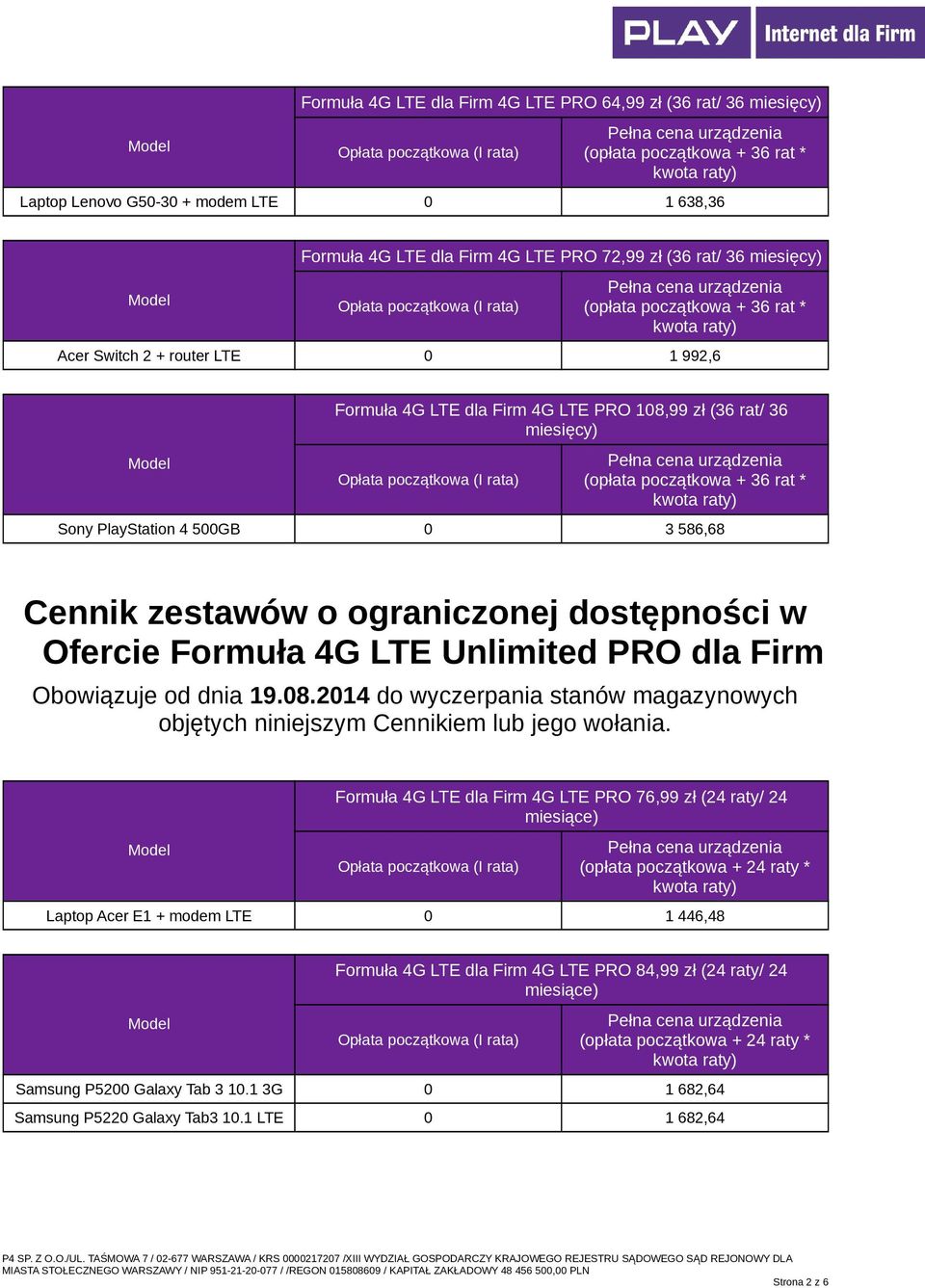 PLAY Internet dla Firm

| Model | Formuła 4G LTE dla Firm 4G LTE PRO 64,99 zł (36 rat/ 36 miesięcy) | |
|---|---|---|
| | Opłata początkowa (I rata) | Pełna cena urządzenia (opłata początkowa + 36 rat * kwota raty) |
| Laptop Lenovo G50-30 + modem LTE | 0 | 1 638,36 |

| Model | Formuła 4G LTE dla Firm 4G LTE PRO 72,99 zł (36 rat/ 36 miesięcy) | |
|---|---|---|
| | Opłata początkowa (I rata) | Pełna cena urządzenia (opłata początkowa + 36 rat * kwota raty) |
| Acer Switch 2 + router LTE | 0 | 1 992,6 |

| Model | Formuła 4G LTE dla Firm 4G LTE PRO 108,99 zł (36 rat/ 36 miesięcy) | |
|---|---|---|
| | Opłata początkowa (I rata) | Pełna cena urządzenia (opłata początkowa + 36 rat * kwota raty) |
| Sony PlayStation 4 500GB | 0 | 3 586,68 |

Cennik zestawów o ograniczonej dostępności w Ofercie Formuła 4G LTE Unlimited PRO dla Firm

Obowiązuje od dnia 19.08.2014 do wyczerpania stanów magazynowych objętych niniejszym Cennikiem lub jego wołania.

| Model | Formuła 4G LTE dla Firm 4G LTE PRO 76,99 zł (24 raty/ 24 miesiące) | |
|---|---|---|
| | Opłata początkowa (I rata) | Pełna cena urządzenia (opłata początkowa + 24 raty * kwota raty) |
| Laptop Acer E1 + modem LTE | 0 | 1 446,48 |

| Model | Formuła 4G LTE dla Firm 4G LTE PRO 84,99 zł (24 raty/ 24 miesiące) | |
|---|---|---|
| | Opłata początkowa (I rata) | Pełna cena urządzenia (opłata początkowa + 24 raty * kwota raty) |
| Samsung P5200 Galaxy Tab 3 10.1 3G | 0 | 1 682,64 |
| Samsung P5220 Galaxy Tab3 10.1 LTE | 0 | 1 682,64 |

P4 SP. Z O.O./UL. TAŚMOWA 7 / 02-677 WARSZAWA / KRS 0000217207 /XIII WYDZIAŁ GOSPODARCZY KRAJOWEGO REJESTRU SĄDOWEGO SĄD REJONOWY DLA MIASTA STOŁECZNEGO WARSZAWY / NIP 951-21-20-077 / /REGON 015808609 / KAPITAŁ ZAKŁADOWY 48 456 500,00 PLN

Strona 2 z 6